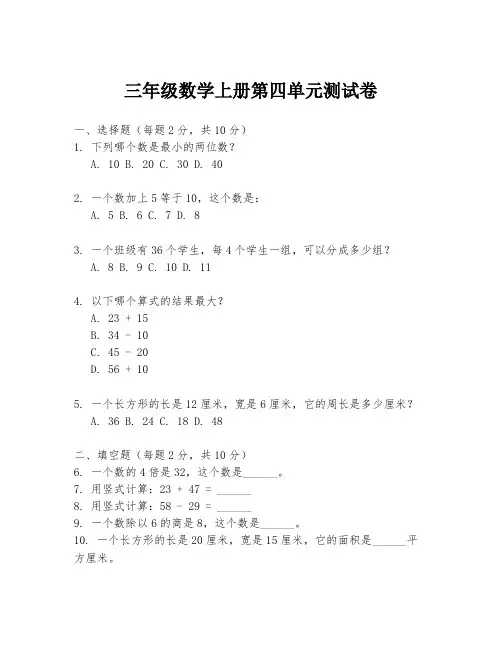 三年级数学上册第四单元测试卷

一、选择题（每题2分，共10分）
1. 下列哪个数是最小的两位数？
A. 10 B. 20 C. 30 D. 40

2. 一个数加上5等于10，这个数是：
A. 5 B. 6 C. 7 D. 8

3. 一个班级有36个学生，每4个学生一组，可以分成多少组？
A. 8 B. 9 C. 10 D. 11

4. 以下哪个算式的结果最大？
A. 23 + 15
B. 34 - 10
C. 45 - 20
D. 56 + 10

5. 一个长方形的长是12厘米，宽是6厘米，它的周长是多少厘米？
A. 36 B. 24 C. 18 D. 48

二、填空题（每题2分，共10分）
6. 一个数的4倍是32，这个数是______。
7. 用竖式计算：23 + 47 = ______
8. 用竖式计算：58 - 29 = ______
9. 一个数除以6的商是8，这个数是______。
10. 一个长方形的长是20厘米，宽是15厘米，它的面积是______平方厘米。